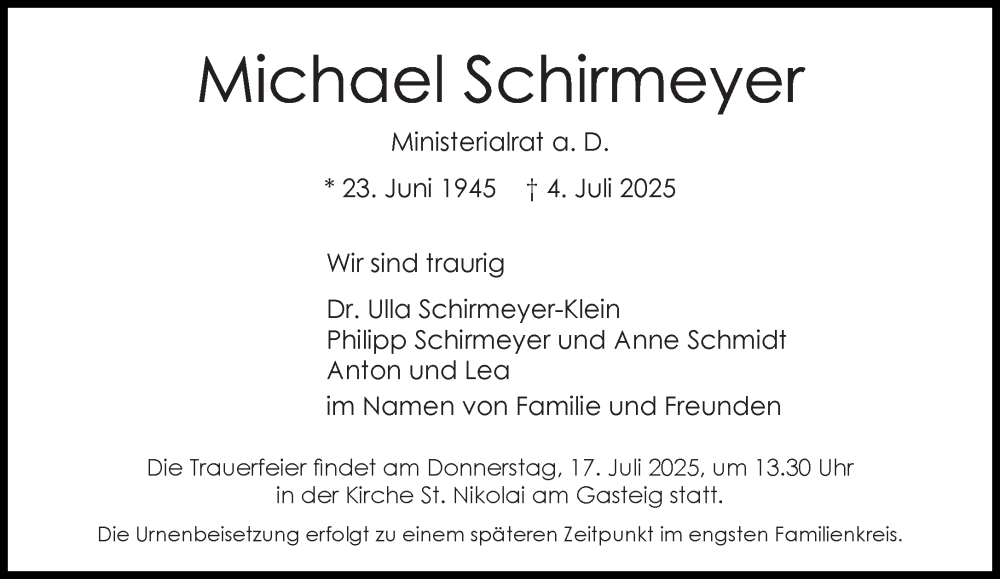 Michael Schirmeyer

Ministerialrat a. D.

* 23. Juni 1945 † 4. Juli 2025

Wir sind traurig

Dr. Ulla Schirmeyer-Klein
Philipp Schirmeyer und Anne Schmidt
Anton und Lea
im Namen von Familie und Freunden

Die Trauerfeier findet am Donnerstag, 17. Juli 2025, um 13.30 Uhr in der Kirche St. Nikolai am Gasteig statt.

Die Urnenbeisetzung erfolgt zu einem späteren Zeitpunkt im engsten Familienkreis.